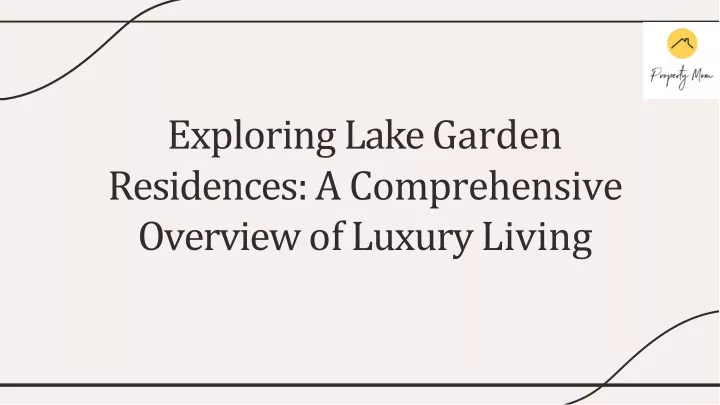 Property Mom

Exploring Lake Garden Residences: A Comprehensive Overview of Luxury Living